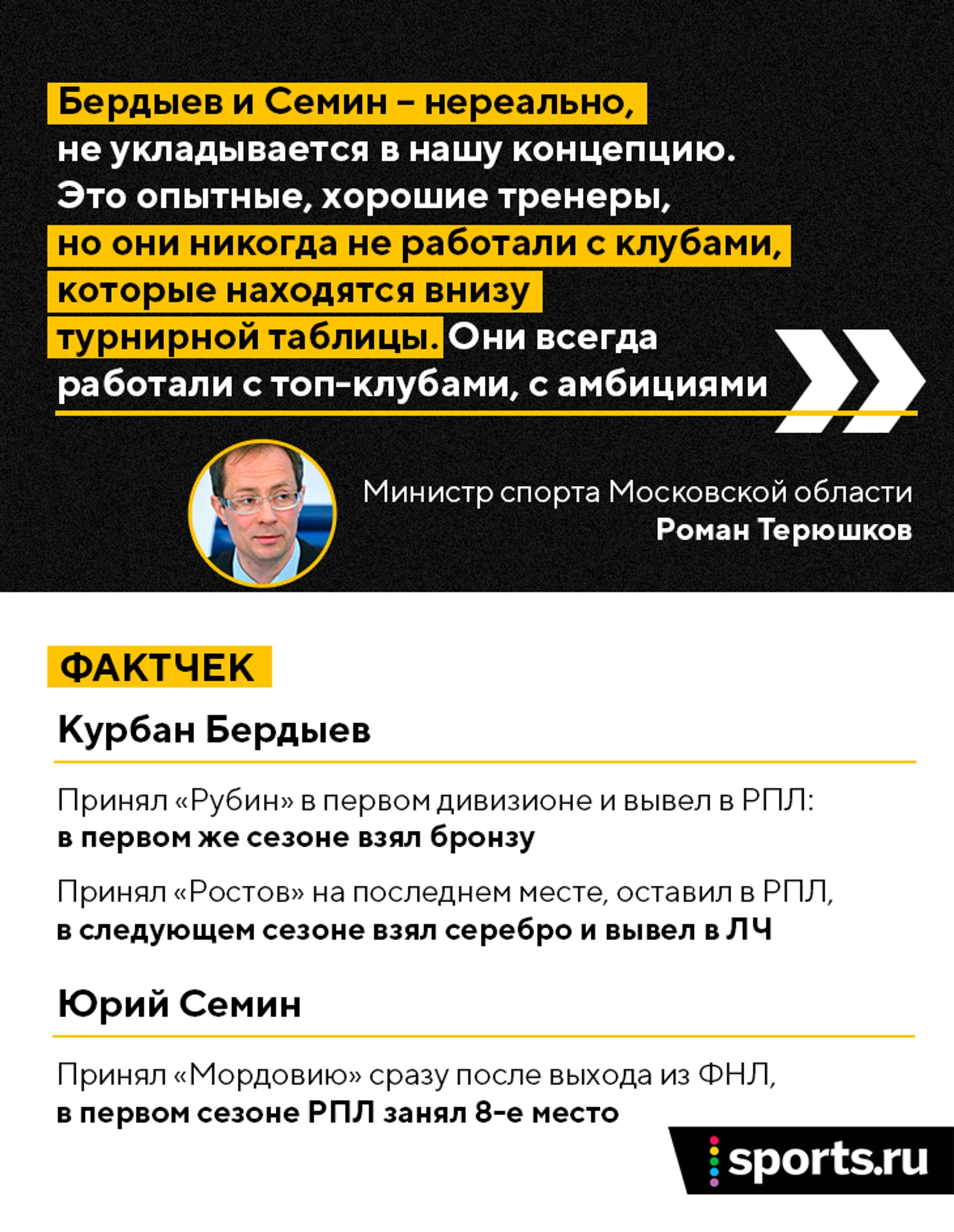 Бердыев и Семин – нереально, не укладывается в нашу концепцию. Это опытные, хорошие тренеры, но они никогда не работали с клубами, которые находятся внизу турнирной таблицы. Они всегда работали с топ-клубами, с амбициями

Министр спорта Московской области
Роман Терюшков

ФАКТЧЕК

Курбан Бердыев

Принял «Рубин» в первом дивизионе и вывел в РПЛ: в первом же сезоне взял бронзу

Принял «Ростов» на последнем месте, оставил в РПЛ, в следующем сезоне взял серебро и вывел в ЛЧ

Юрий Семин

Принял «Мордовию» сразу после выхода из ФНЛ, в первом сезоне РПЛ занял 8-е место

sports.ru